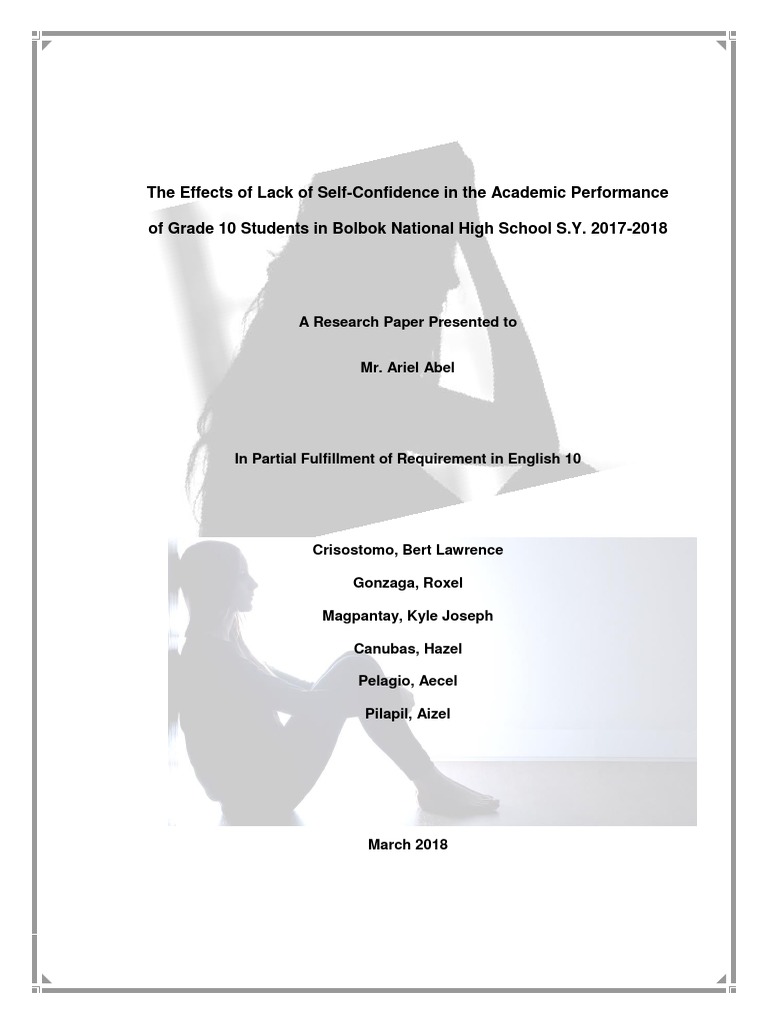 The Effects of Lack of Self-Confidence in the Academic Performance of Grade 10 Students in Bolbok National High School S.Y. 2017-2018

A Research Paper Presented to

Mr. Ariel Abel

In Partial Fulfillment of Requirement in English 10

Crisostomo, Bert Lawrence

Gonzaga, Roxel

Magpantay, Kyle Joseph

Canubas, Hazel

Pelagio, Aecel

Pilapil, Aizel

March 2018